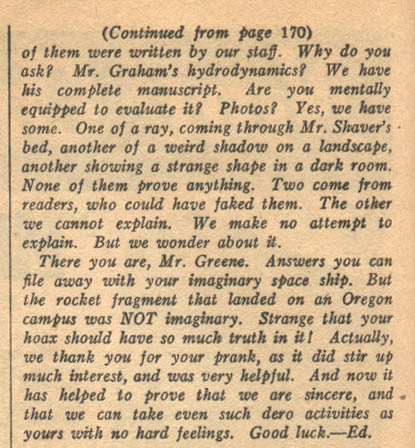 (Continued from page 170)
of them were written by our staff. Why do you ask? Mr. Graham's hydrodynamics? We have his complete manuscript. Are you mentally equipped to evaluate it? Photos? Yes, we have some. One of a ray, coming through Mr. Shaver's bed, another of a weird shadow on a landscape, another showing a strange shape in a dark room. None of them prove anything. Two come from readers, who could have faked them. The other we cannot explain. We make no attempt to explain. But we wonder about it.

There you are, Mr. Greene. Answers you can file away with your imaginary space ship. But the rocket fragment that landed on an Oregon campus was NOT imaginary. Strange that your hoax should have so much truth in it! Actually, we thank you for your prank, as it did stir up much interest, and was very helpful. And now it has helped to prove that we are sincere, and that we can take even such dero activities as yours with no hard feelings. Good luck.—Ed.